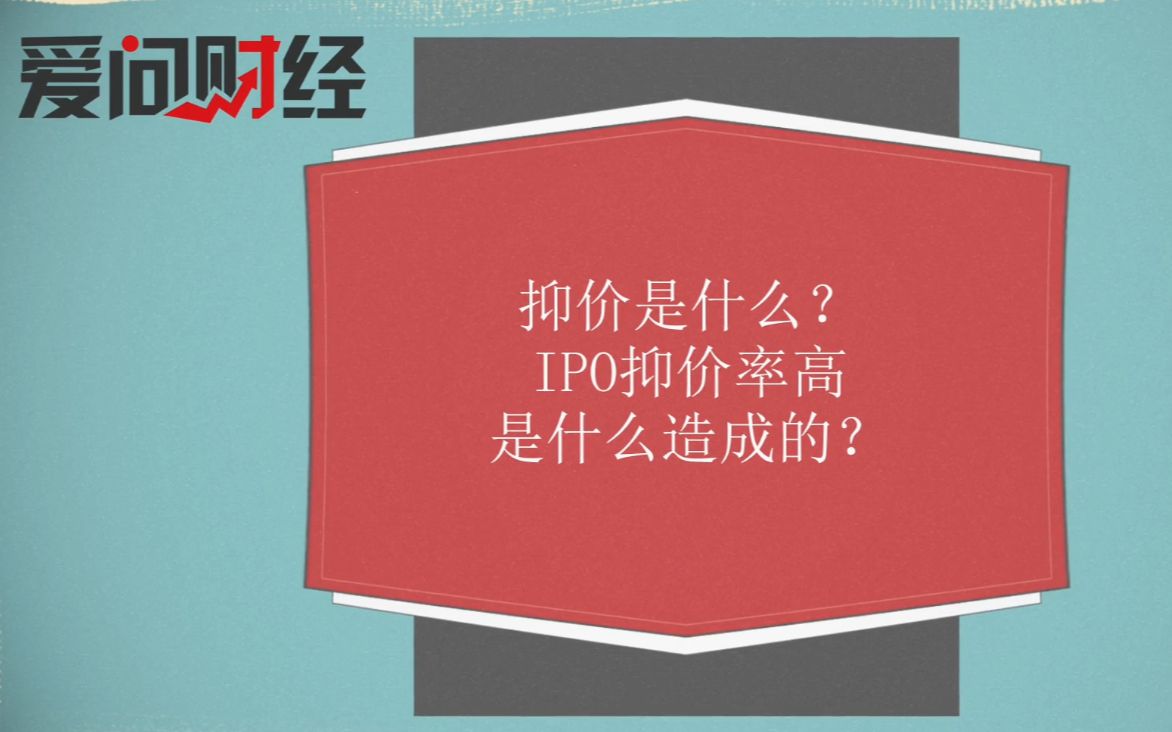 爱问财经

抑价是什么？
IPO抑价率高
是什么造成的？